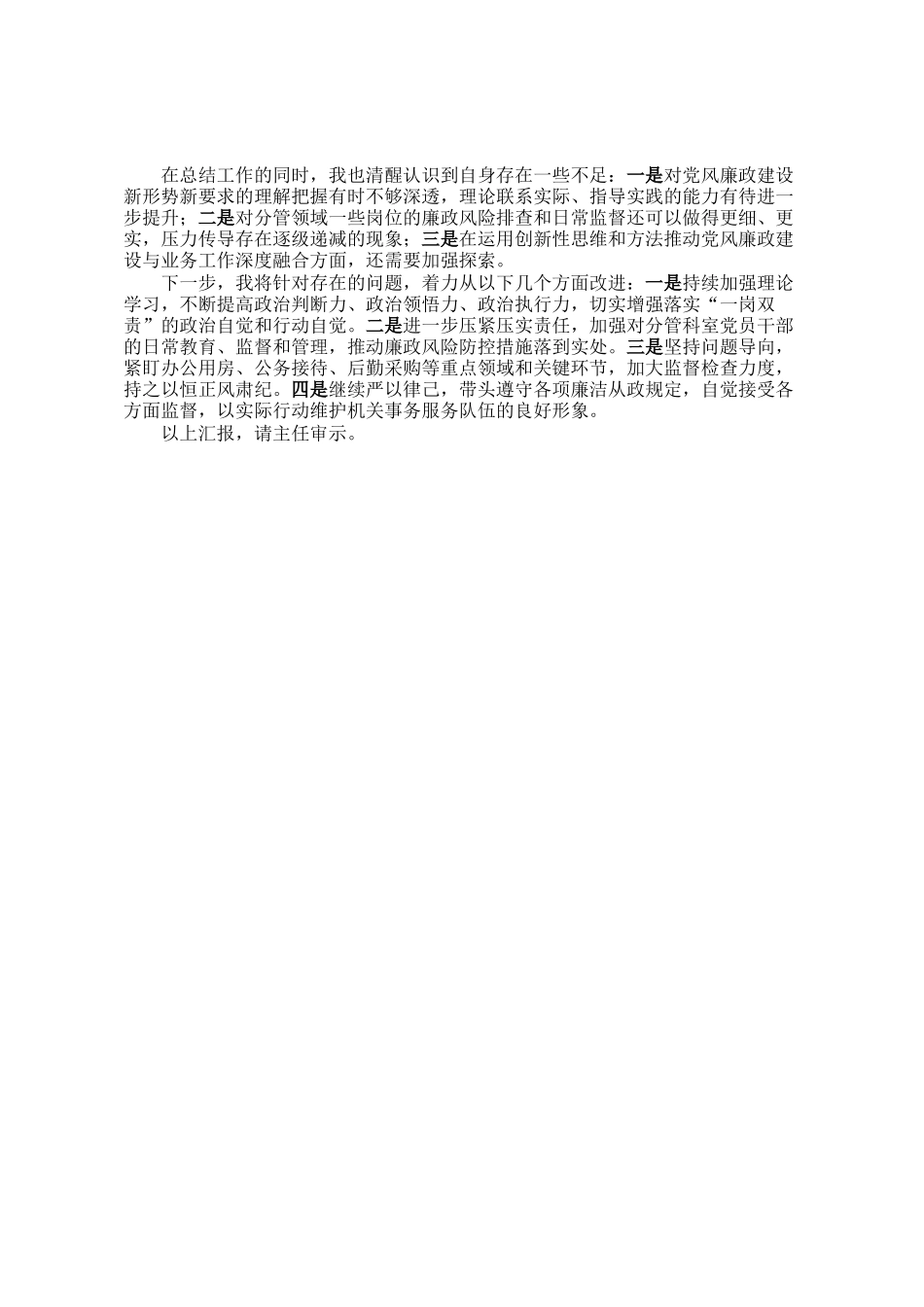 在总结工作的同时，我也清醒认识到自身存在一些不足：一是对党风廉政建设新形势新要求的理解把握有时不够深透，理论联系实际、指导实践的能力有待进一步提升；二是对分管领域一些岗位的廉政风险排查和日常监督还可以做得更细、更实，压力传导存在逐级递减的现象；三是在运用创新性思维和方法推动党风廉政建设与业务工作深度融合方面，还需要加强探索。

下一步，我将针对存在的问题，着力从以下几个方面改进：一是持续加强理论学习，不断提高政治判断力、政治领悟力、政治执行力，切实增强落实“一岗双责”的政治自觉和行动自觉。二是进一步压紧压实责任，加强对分管科室党员干部的日常教育、监督和管理，推动廉政风险防控措施落到实处。三是坚持问题导向，紧盯办公用房、公务接待、后勤采购等重点领域和关键环节，加大监督检查力度，持之以恒正风肃纪。四是继续严以律己，带头遵守各项廉洁从政规定，自觉接受各方面监督，以实际行动维护机关事务服务队伍的良好形象。

以上汇报，请主任审示。